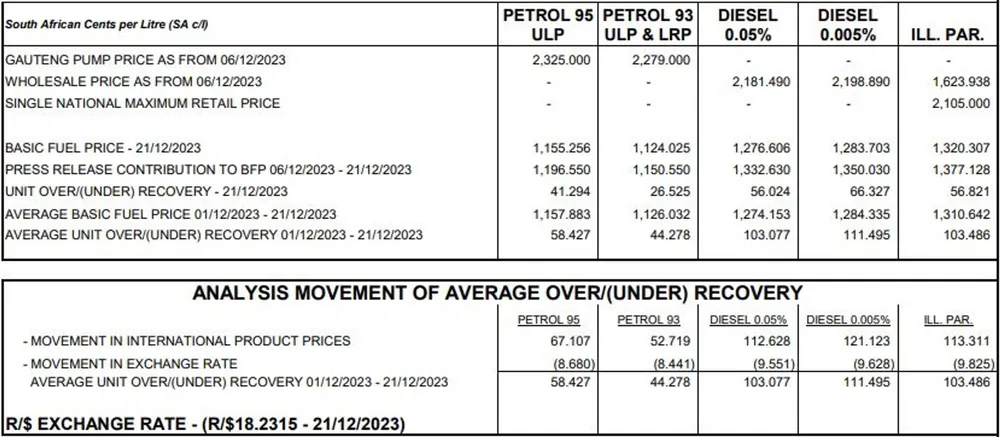 | South African Cents per Litre (SA c/l) | PETROL 95 ULP | PETROL 93 ULP & LRP | DIESEL 0.05% | DIESEL 0.005% | ILL. PAR. |
|---|---|---|---|---|---|
| GAUTENG PUMP PRICE AS FROM 06/12/2023 | 2,325.000 | 2,279.000 | - | - | - |
| WHOLESALE PRICE AS FROM 06/12/2023 | - | - | 2,181.490 | 2,198.890 | 1,623.938 |
| SINGLE NATIONAL MAXIMUM RETAIL PRICE | - | - | - | - | 2,105.000 |
| BASIC FUEL PRICE - 21/12/2023 | 1,155.256 | 1,124.025 | 1,276.606 | 1,283.703 | 1,320.307 |
| PRESS RELEASE CONTRIBUTION TO BFP 06/12/2023 - 21/12/2023 | 1,196.550 | 1,150.550 | 1,332.630 | 1,350.030 | 1,377.128 |
| UNIT OVER/(UNDER) RECOVERY - 21/12/2023 | 41.294 | 26.525 | 56.024 | 66.327 | 56.821 |
| AVERAGE BASIC FUEL PRICE 01/12/2023 - 21/12/2023 | 1,157.883 | 1,126.032 | 1,274.153 | 1,284.335 | 1,310.642 |
| AVERAGE UNIT OVER/(UNDER) RECOVERY 01/12/2023 - 21/12/2023 | 58.427 | 44.278 | 103.077 | 111.495 | 103.486 |

ANALYSIS MOVEMENT OF AVERAGE OVER/(UNDER) RECOVERY

| | PETROL 95 | PETROL 93 | DIESEL 0.05% | DIESEL 0.005% | ILL. PAR. |
|---|---|---|---|---|---|
| - MOVEMENT IN INTERNATIONAL PRODUCT PRICES | 67.107 | 52.719 | 112.628 | 121.123 | 113.311 |
| - MOVEMENT IN EXCHANGE RATE | (8.680) | (8.441) | (9.551) | (9.628) | (9.825) |
| AVERAGE UNIT OVER/(UNDER) RECOVERY 01/12/2023 - 21/12/2023 | 58.427 | 44.278 | 103.077 | 111.495 | 103.486 |

R/$ EXCHANGE RATE - (R/$18.2315 - 21/12/2023)